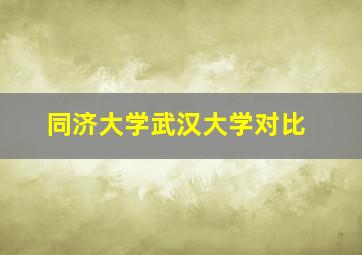 同济大学武汉大学对比